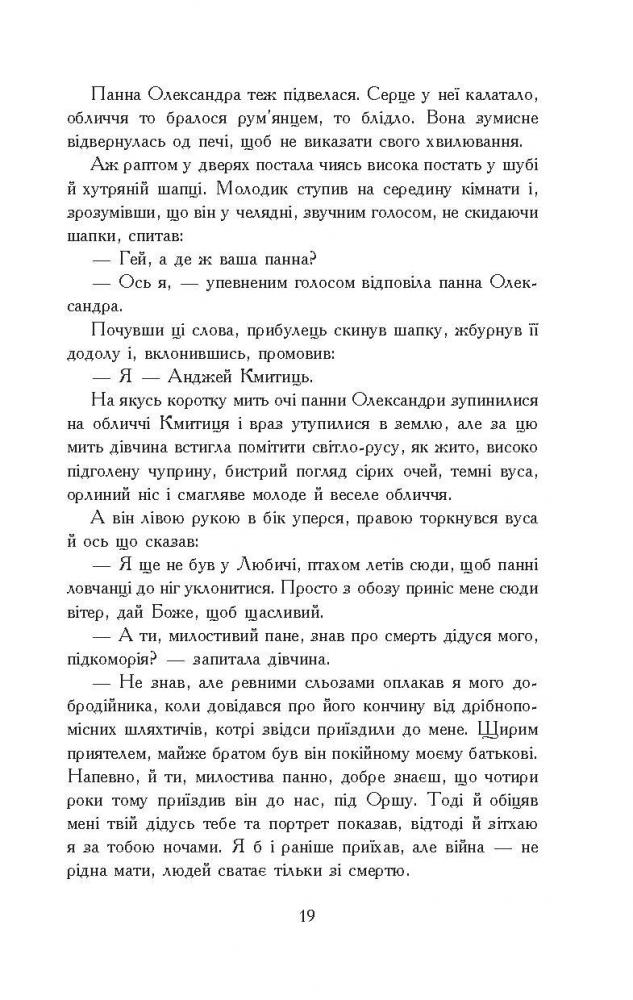 Панна Олександра теж підвелася. Серце у неї калатало, обличчя то бралося рум'янцем, то блідло. Вона зумисне відвернулась од печі, щоб не виказати свого хвилювання.

Аж раптом у дверях постала чиясь висока постать у шубі й хутряній шапці. Молодик ступив на середину кімнати і, зрозумівши, що він у челядні, звучним голосом, не скидаючи шапки, спитав:

— Гей, а де ж ваша панна?

— Ось я, — упевненим голосом відповіла панна Олександра.

Почувши ці слова, прибулець скинув шапку, жбурнув її додолу і, вклонившись, промовив:

— Я — Анджей Кмитиць.

На якусь коротку мить очі панни Олександри зупинилися на обличчі Кмитиця і враз утупилися в землю, але за цю мить дівчина встигла помітити світло-русу, як жито, високо підголену чуприну, бистрий погляд сірих очей, темні вуса, орлиний ніс і смагляве молоде й веселе обличчя.

А він лівою рукою в бік уперся, правою торкнувся вуса й ось що сказав:

— Я ще не був у Любичі, птахом летів сюди, щоб панні ловчанці до ніг уклонитися. Просто з обозу приніс мене сюди вітер, дай Боже, щоб щасливий.

— А ти, милостивий пане, знав про смерть дідуся мого, підкоморія? — запитала дівчина.

— Не знав, але ревними сльозами оплакав я мого добродійника, коли довідався про його кончину від дрібнопомісних шляхтичів, котрі звідси приїздили до мене. Щирим приятелем, майже братом був він покійному моєму батькові. Напевно, й ти, милостива панно, добре знаєш, що чотири роки тому приїздив він до нас, під Оршу. Тоді й обіцяв мені твій дідусь тебе та портрет показав, відтоді й зітхаю я за тобою ночами. Я б і раніше приїхав, але війна — не рідна мати, людей сватає тільки зі смертю.

19